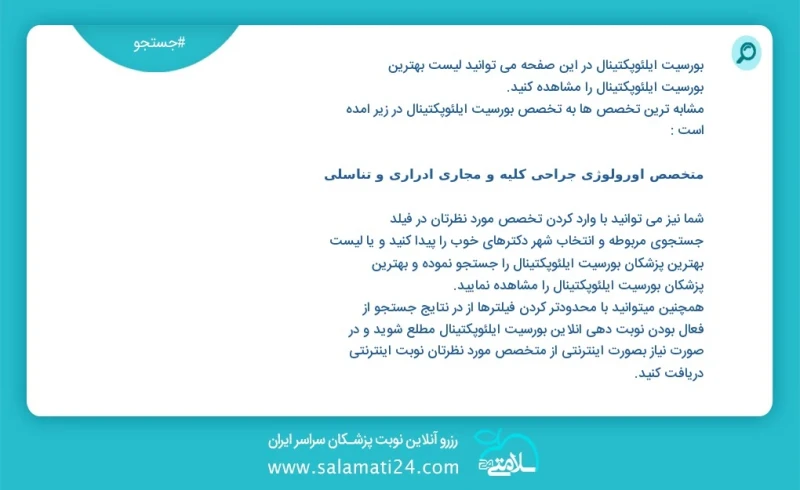 #جستجو

بورسیت ایلئوپکتینال در این صفحه می توانید لیست بهترین بورسیت ایلئوپکتینال را مشاهده کنید.
مشابه ترین تخصص ها به تخصص بورسیت ایلئوپکتینال در زیر امده است :

متخصص اورولوژی جراحی کلیه و مجاری ادراری و تناسلی

شما نیز می توانید با وارد کردن تخصص مورد نظرتان در فیلد جستجوی مربوطه و انتخاب شهر دکترهای خوب را پیدا کنید و یا لیست بهترین پزشکان بورسیت ایلئوپکتینال را جستجو نموده و بهترین پزشکان بورسیت ایلئوپکتینال را مشاهده نمایید.
همچنین میتوانید با محدودتر کردن فیلترها از در نتایج جستجو از فعال بودن نوبت دهی انلاین بورسیت ایلئوپکتینال مطلع شوید و در صورت نیاز بصورت اینترنتی از متخصص مورد نظرتان نوبت اینترنتی دریافت کنید.

رزرو آنلاین نوبت پزشکان سراسر ایران
www.salamati24.com
سلامتی ۲۴